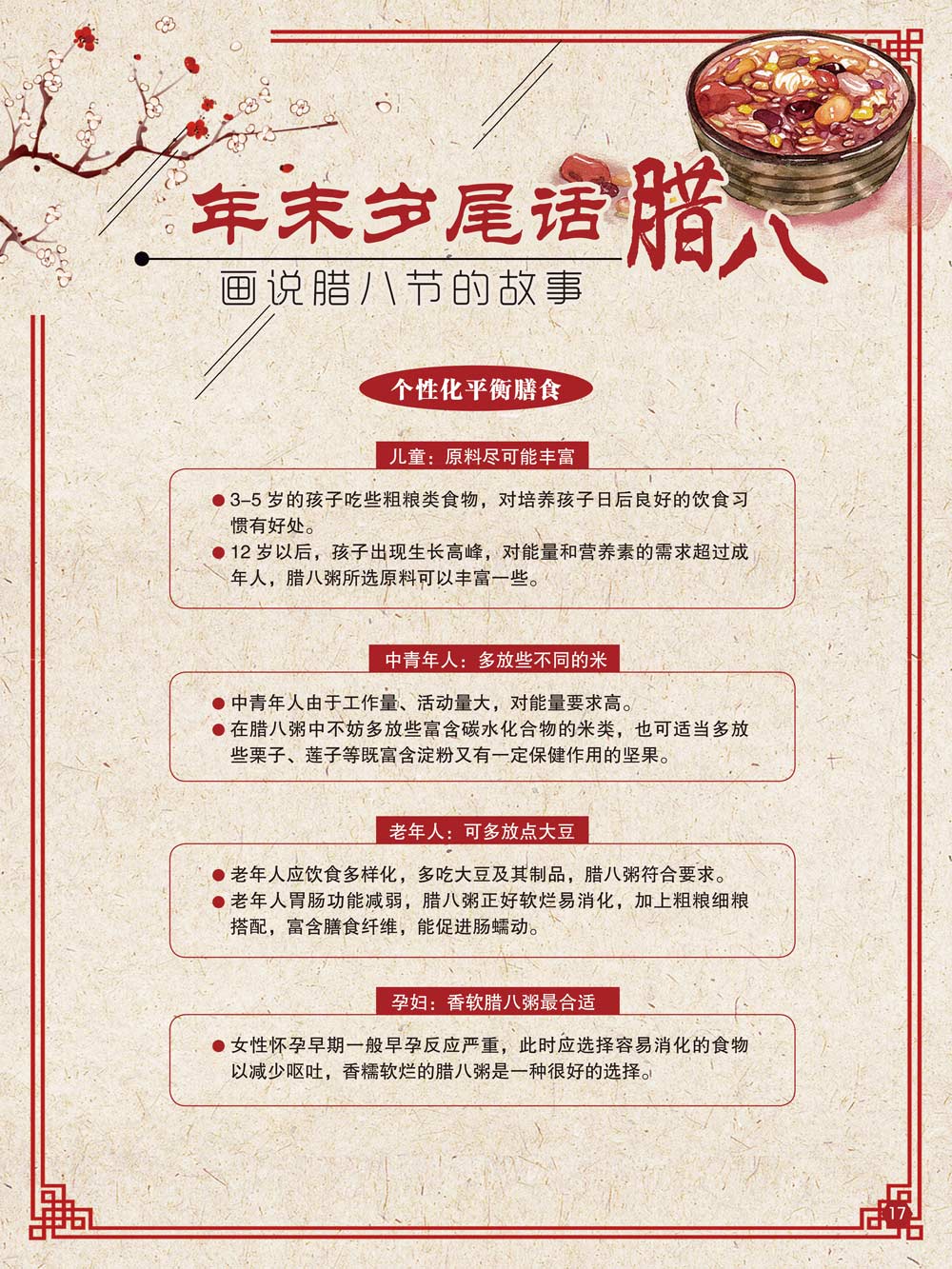 年末岁尾话腊八

画说腊八节的故事

个性化平衡膳食

儿童：原料尽可能丰富

● 3-5 岁的孩子吃些粗粮类食物，对培养孩子日后良好的饮食习惯有好处。
● 12 岁以后，孩子出现生长高峰，对能量和营养素的需求超过成年人，腊八粥所选原料可以丰富一些。

中青年人：多放些不同的米

● 中青年人由于工作量、活动量大，对能量要求高。
● 在腊八粥中不妨多放些富含碳水化合物的米类，也可适当多放些栗子、莲子等既富含淀粉又有一定保健作用的坚果。

老年人：可多放点大豆

● 老年人应饮食多样化，多吃大豆及其制品，腊八粥符合要求。
● 老年人胃肠功能减弱，腊八粥正好软烂易消化，加上粗粮细粮搭配，富含膳食纤维，能促进肠蠕动。

孕妇：香软腊八粥最合适

● 女性怀孕早期一般早孕反应严重，此时应选择容易消化的食物以减少呕吐，香糯软烂的腊八粥是一种很好的选择。

17